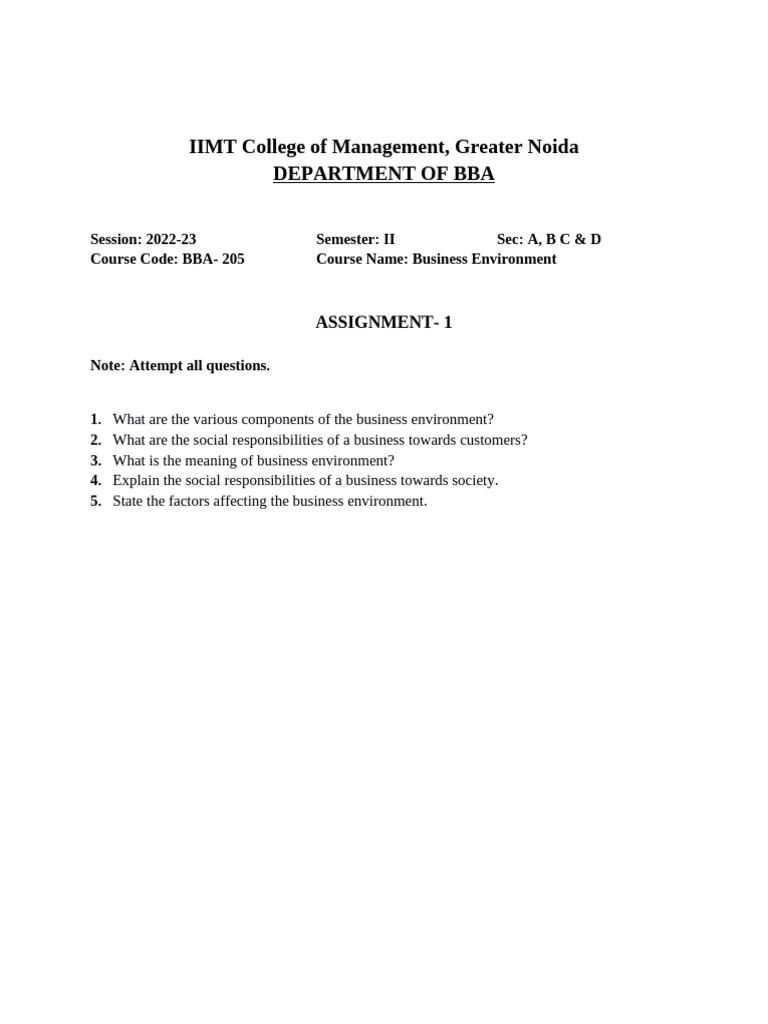 IIMT College of Management, Greater Noida
DEPARTMENT OF BBA

Session: 2022-23 Semester: II Sec: A, B C & D
Course Code: BBA- 205 Course Name: Business Environment

ASSIGNMENT- 1

Note: Attempt all questions.

1. What are the various components of the business environment?
2. What are the social responsibilities of a business towards customers?
3. What is the meaning of business environment?
4. Explain the social responsibilities of a business towards society.
5. State the factors affecting the business environment.